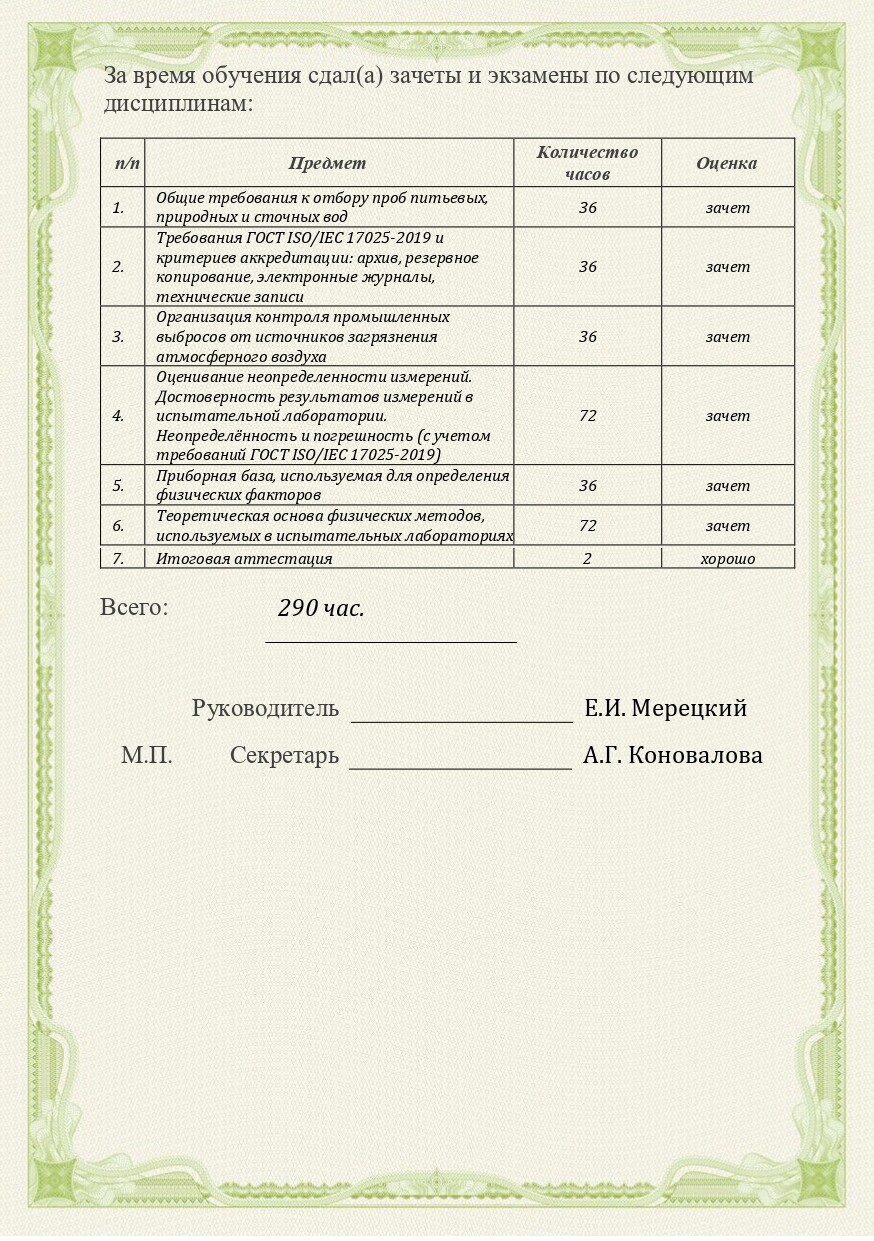 За время обучения сдал(а) зачеты и экзамены по следующим дисциплинам:

| п/п | Предмет | Количество часов | Оценка |
|---|---|---|---|
| 1. | Общие требования к отбору проб питьевых, природных и сточных вод | 36 | зачет |
| 2. | Требования ГОСТ ISO/IEC 17025-2019 и критериев аккредитации: архив, резервное копирование, электронные журналы, технические записи | 36 | зачет |
| 3. | Организация контроля промышленных выбросов от источников загрязнения атмосферного воздуха | 36 | зачет |
| 4. | Оценивание неопределенности измерений. Достоверность результатов измерений в испытательной лаборатории. Неопределённость и погрешность (с учетом требований ГОСТ ISO/IEC 17025-2019) | 72 | зачет |
| 5. | Приборная база, используемая для определения физических факторов | 36 | зачет |
| 6. | Теоретическая основа физических методов, используемых в испытательных лабораториях | 72 | зачет |
| 7. | Итоговая аттестация | 2 | хорошо |

Всего: 290 час.

Руководитель Е.И. Мерецкий

М.П. Секретарь А.Г. Коновалова